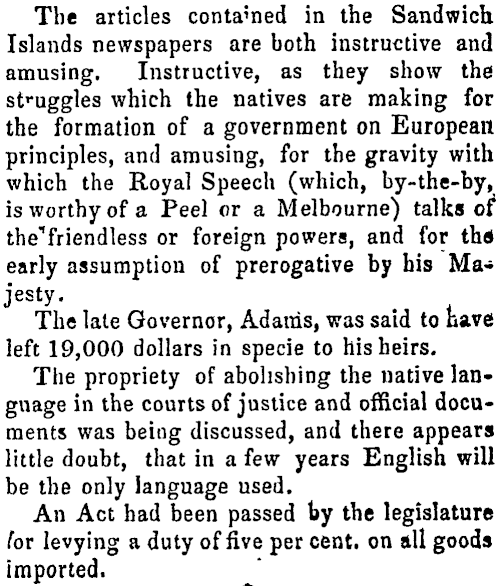 The articles contained in the Sandwich Islands newspapers are both instructive and amusing. Instructive, as they show the struggles which the natives are making for the formation of a government on European principles, and amusing, for the gravity with which the Royal Speech (which, by-the-by, is worthy of a Peel or a Melbourne) talks of the friendless or foreign powers, and for the early assumption of prerogative by his Majesty.

The late Governor, Adams, was said to have left 19,000 dollars in specie to his heirs.

The propriety of abolishing the native language in the courts of justice and official documents was being discussed, and there appears little doubt, that in a few years English will be the only language used.

An Act had been passed by the legislature for levying a duty of five per cent. on all goods imported.